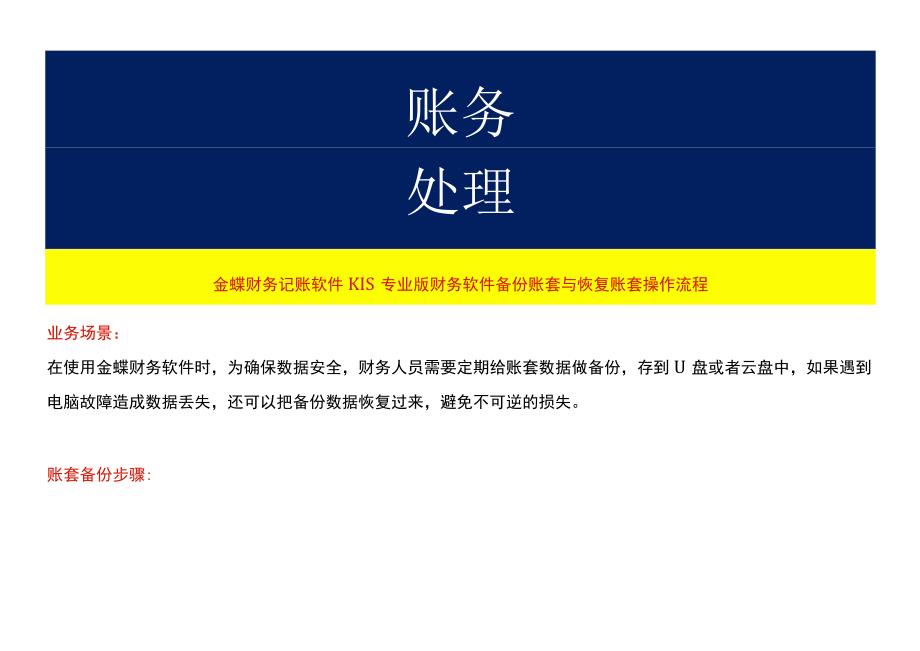 账务

处理

金蝶财务记账软件 KIS 专业版财务软件备份账套与恢复账套操作流程

业务场景：

在使用金蝶财务软件时，为确保数据安全，财务人员需要定期给账套数据做备份，存到 U 盘或者云盘中，如果遇到电脑故障造成数据丢失，还可以把备份数据恢复过来，避免不可逆的损失。

账套备份步骤：